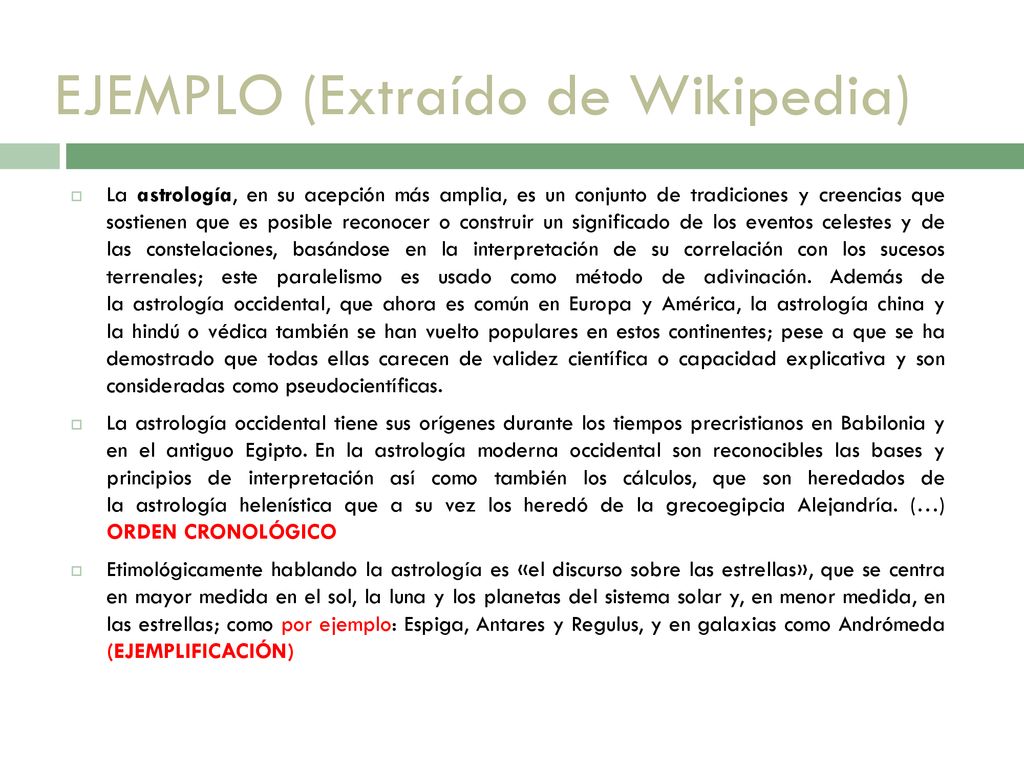 EJEMPLO (Extraído de Wikipedia)

La astrología, en su acepción más amplia, es un conjunto de tradiciones y creencias que sostienen que es posible reconocer o construir un significado de los eventos celestes y de las constelaciones, basándose en la interpretación de su correlación con los sucesos terrenales; este paralelismo es usado como método de adivinación. Además de la astrología occidental, que ahora es común en Europa y América, la astrología china y la hindú o védica también se han vuelto populares en estos continentes; pese a que se ha demostrado que todas ellas carecen de validez científica o capacidad explicativa y son consideradas como pseudocientíficas.

La astrología occidental tiene sus orígenes durante los tiempos precristianos en Babilonia y en el antiguo Egipto. En la astrología moderna occidental son reconocibles las bases y principios de interpretación así como también los cálculos, que son heredados de la astrología helenística que a su vez los heredó de la grecoegipcia Alejandría. (…) ORDEN CRONOLÓGICO

Etimológicamente hablando la astrología es «el discurso sobre las estrellas», que se centra en mayor medida en el sol, la luna y los planetas del sistema solar y, en menor medida, en las estrellas; como por ejemplo: Espiga, Antares y Regulus, y en galaxias como Andrómeda (EJEMPLIFICACIÓN)